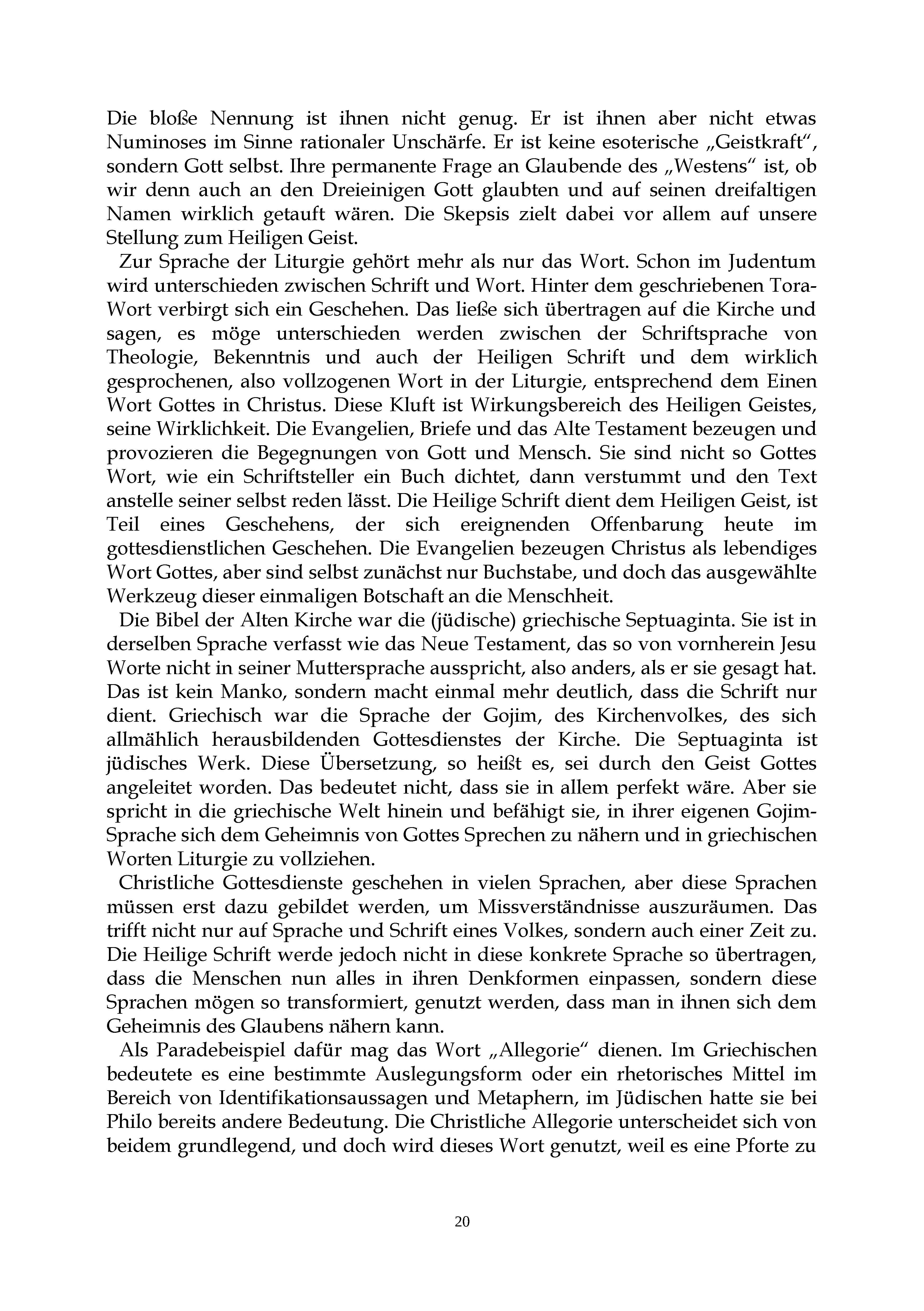 Die bloße Nennung ist ihnen nicht genug. Er ist ihnen aber nicht etwas Numinoses im Sinne rationaler Unschärfe. Er ist keine esoterische „Geistkraft", sondern Gott selbst. Ihre permanente Frage an Glaubende des „Westens" ist, ob wir denn auch an den Dreieinigen Gott glaubten und auf seinen dreifaltigen Namen wirklich getauft wären. Die Skepsis zielt dabei vor allem auf unsere Stellung zum Heiligen Geist.

Zur Sprache der Liturgie gehört mehr als nur das Wort. Schon im Judentum wird unterschieden zwischen Schrift und Wort. Hinter dem geschriebenen Tora-Wort verbirgt sich ein Geschehen. Das ließe sich übertragen auf die Kirche und sagen, es möge unterschieden werden zwischen der Schriftsprache von Theologie, Bekenntnis und auch der Heiligen Schrift und dem wirklich gesprochenen, also vollzogenen Wort in der Liturgie, entsprechend dem Einen Wort Gottes in Christus. Diese Kluft ist Wirkungsbereich des Heiligen Geistes, seine Wirklichkeit. Die Evangelien, Briefe und das Alte Testament bezeugen und provozieren die Begegnungen von Gott und Mensch. Sie sind nicht so Gottes Wort, wie ein Schriftsteller ein Buch dichtet, dann verstummt und den Text anstelle seiner selbst reden lässt. Die Heilige Schrift dient dem Heiligen Geist, ist Teil eines Geschehens, der sich ereignenden Offenbarung heute im gottesdienstlichen Geschehen. Die Evangelien bezeugen Christus als lebendiges Wort Gottes, aber sind selbst zunächst nur Buchstabe, und doch das ausgewählte Werkzeug dieser einmaligen Botschaft an die Menschheit.

Die Bibel der Alten Kirche war die (jüdische) griechische Septuaginta. Sie ist in derselben Sprache verfasst wie das Neue Testament, das so von vornherein Jesu Worte nicht in seiner Muttersprache ausspricht, also anders, als er sie gesagt hat. Das ist kein Manko, sondern macht einmal mehr deutlich, dass die Schrift nur dient. Griechisch war die Sprache der Gojim, des Kirchenvolkes, des sich allmählich herausbildenden Gottesdienstes der Kirche. Die Septuaginta ist jüdisches Werk. Diese Übersetzung, so heißt es, sei durch den Geist Gottes angeleitet worden. Das bedeutet nicht, dass sie in allem perfekt wäre. Aber sie spricht in die griechische Welt hinein und befähigt sie, in ihrer eigenen Gojim-Sprache sich dem Geheimnis von Gottes Sprechen zu nähern und in griechischen Worten Liturgie zu vollziehen.

Christliche Gottesdienste geschehen in vielen Sprachen, aber diese Sprachen müssen erst dazu gebildet werden, um Missverständnisse auszuräumen. Das trifft nicht nur auf Sprache und Schrift eines Volkes, sondern auch einer Zeit zu. Die Heilige Schrift werde jedoch nicht in diese konkrete Sprache so übertragen, dass die Menschen nun alles in ihren Denkformen einpassen, sondern diese Sprachen mögen so transformiert, genutzt werden, dass man in ihnen sich dem Geheimnis des Glaubens nähern kann.

Als Paradebeispiel dafür mag das Wort „Allegorie" dienen. Im Griechischen bedeutete es eine bestimmte Auslegungsform oder ein rhetorisches Mittel im Bereich von Identifikationsaussagen und Metaphern, im Jüdischen hatte sie bei Philo bereits andere Bedeutung. Die Christliche Allegorie unterscheidet sich von beidem grundlegend, und doch wird dieses Wort genutzt, weil es eine Pforte zu

20